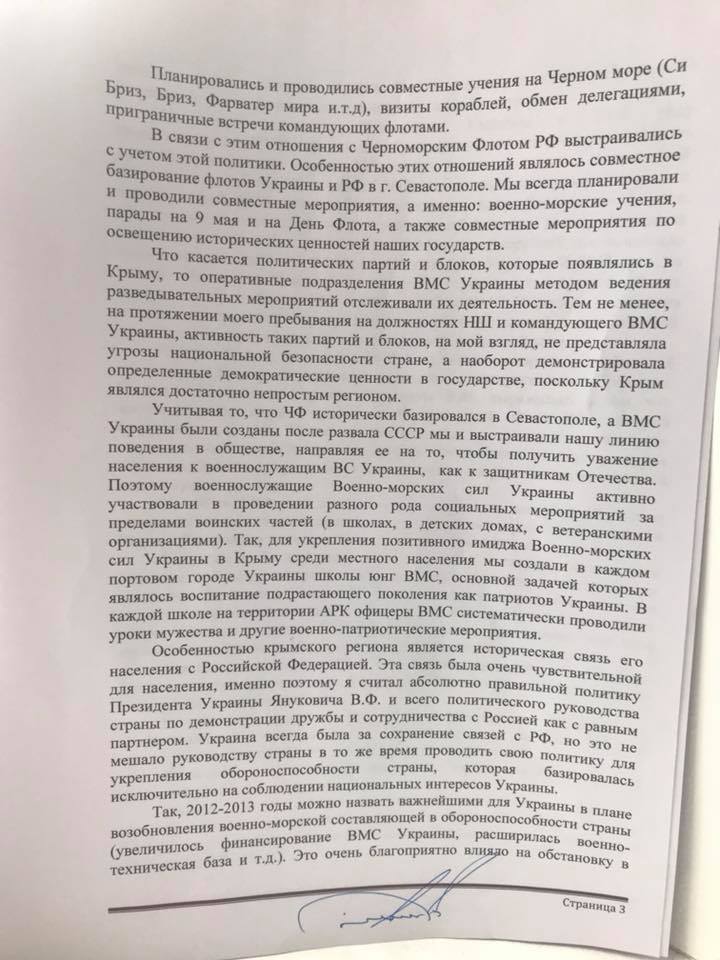 Планировались и проводились совместные учения на Черном море (Си Бриз, Бриз, Фарватер мира и.т.д), визиты кораблей, обмен делегациями, приграничные встречи командующих флотами.

В связи с этим отношения с Черноморским Флотом РФ выстраивались с учетом этой политики. Особенностью этих отношений являлось совместное базирование флотов Украины и РФ в г. Севастополе. Мы всегда планировали и проводили совместные мероприятия, а именно: военно-морские учения, парады на 9 мая и на День Флота, а также совместные мероприятия по освещению исторических ценностей наших государств.

Что касается политических партий и блоков, которые появлялись в Крыму, то оперативные подразделения ВМС Украины методом ведения разведывательных мероприятий отслеживали их деятельность. Тем не менее, на протяжении моего пребывания на должностях НШ и командующего ВМС Украины, активность таких партий и блоков, на мой взгляд, не представляла угрозы национальной безопасности стране, а наоборот демонстрировала определенные демократические ценности в государстве, поскольку Крым являлся достаточно непростым регионом.

Учитывая то, что ЧФ исторически базировался в Севастополе, а ВМС Украины были созданы после развала СССР мы и выстраивали нашу линию поведения в обществе, направляя ее на то, чтобы получить уважение населения к военнослужащим ВС Украины, как к защитникам Отечества. Поэтому военнослужащие Военно-морских сил Украины активно участвовали в проведении разного рода социальных мероприятий за пределами воинских частей (в школах, в детских домах, с ветеранскими организациями). Так, для укрепления позитивного имиджа Военно-морских сил Украины в Крыму среди местного населения мы создали в каждом портовом городе Украины школы юнг ВМС, основной задачей которых являлось воспитание подрастающего поколения как патриотов Украины. В каждой школе на территории АРК офицеры ВМС систематически проводили уроки мужества и другие военно-патриотические мероприятия.

Особенностью крымского региона является историческая связь его населения с Российской Федерацией. Эта связь была очень чувствительной для населения, именно поэтому я считал абсолютно правильной политику Президента Украины Януковича В.Ф. и всего политического руководства страны по демонстрации дружбы и сотрудничества с Россией как с равным партнером. Украина всегда была за сохранение связей с РФ, но это не мешало руководству страны в то же время проводить свою политику для укрепления обороноспособности страны, которая базировалась исключительно на соблюдении национальных интересов Украины.

Так, 2012-2013 годы можно назвать важнейшими для Украины в плане возобновления военно-морской составляющей в обороноспособности страны (увеличилось финансирование ВМС Украины, расширилась военно-техническая база и т.д.). Это очень благоприятно влияло на обстановку в

Страница 3